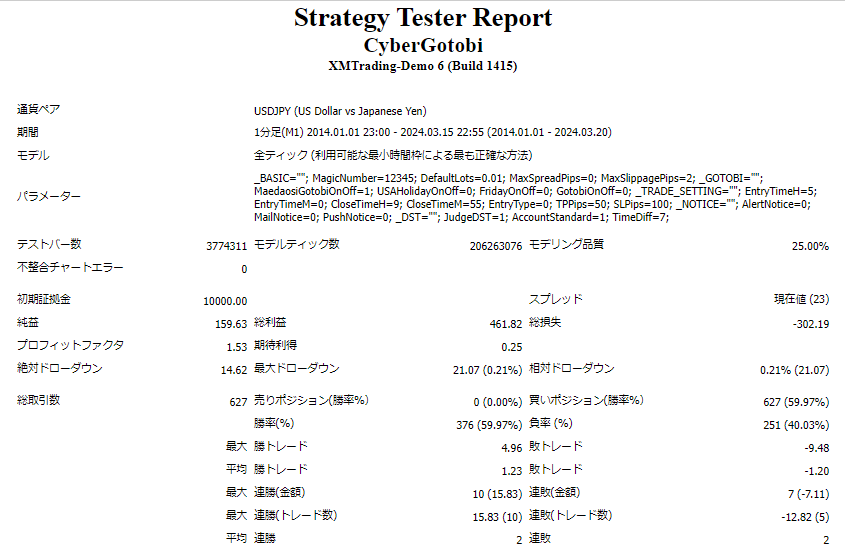 Strategy Tester Report
CyberGotobi
XMTrading-Demo 6 (Build 1415)

| | | | | | |
|---|---|---|---|---|---|
| 通貨ペア | USDJPY (US Dollar vs Japanese Yen) | | | | |
| 期間 | 1分足(M1) 2014.01.01 23:00 - 2024.03.15 22:55 (2014.01.01 - 2024.03.20) | | | | |
| モデル | 全ティック (利用可能な最小時間枠による最も正確な方法) | | | | |
| パラメーター | _BASIC=""; MagicNumber=12345; DefaultLots=0.01; MaxSpreadPips=0; MaxSlippagePips=2; _GOTOBI=""; MaedaosiGotobiOnOff=1; USAHolidayOnOff=0; FridayOnOff=0; GotobiOnOff=0; _TRADE_SETTING=""; EntryTimeH=5; EntryTimeM=0; CloseTimeH=9; CloseTimeM=55; EntryType=0; TPPips=50; SLPips=100; _NOTICE=""; AlertNotice=0; MailNotice=0; PushNotice=0; _DST=""; JudgeDST=1; AccountStandard=1; TimeDiff=7; | | | | |
| テストバー数 | 3774311 | モデルティック数 | 206263076 | モデリング品質 | 25.00% |
| 不整合チャートエラー | 0 | | | | |
| 初期証拠金 | 10000.00 | | | スプレッド | 現在値 (23) |
| 純益 | 159.63 | 総利益 | 461.82 | 総損失 | -302.19 |
| プロフィットファクタ | 1.53 | 期待利得 | 0.25 | | |
| 絶対ドローダウン | 14.62 | 最大ドローダウン | 21.07 (0.21%) | 相対ドローダウン | 0.21% (21.07) |
| 総取引数 | 627 | 売りポジション(勝率%) | 0 (0.00%) | 買いポジション(勝率%) | 627 (59.97%) |
| | | 勝率(%) | 376 (59.97%) | 負率 (%) | 251 (40.03%) |
| | 最大 | 勝トレード | 4.96 | 敗トレード | -9.48 |
| | 平均 | 勝トレード | 1.23 | 敗トレード | -1.20 |
| | 最大 | 連勝(金額) | 10 (15.83) | 連敗(金額) | 7 (-7.11) |
| | 最大 | 連勝(トレード数) | 15.83 (10) | 連敗(トレード数) | -12.82 (5) |
| | 平均 | 連勝 | 2 | 連敗 | 2 |